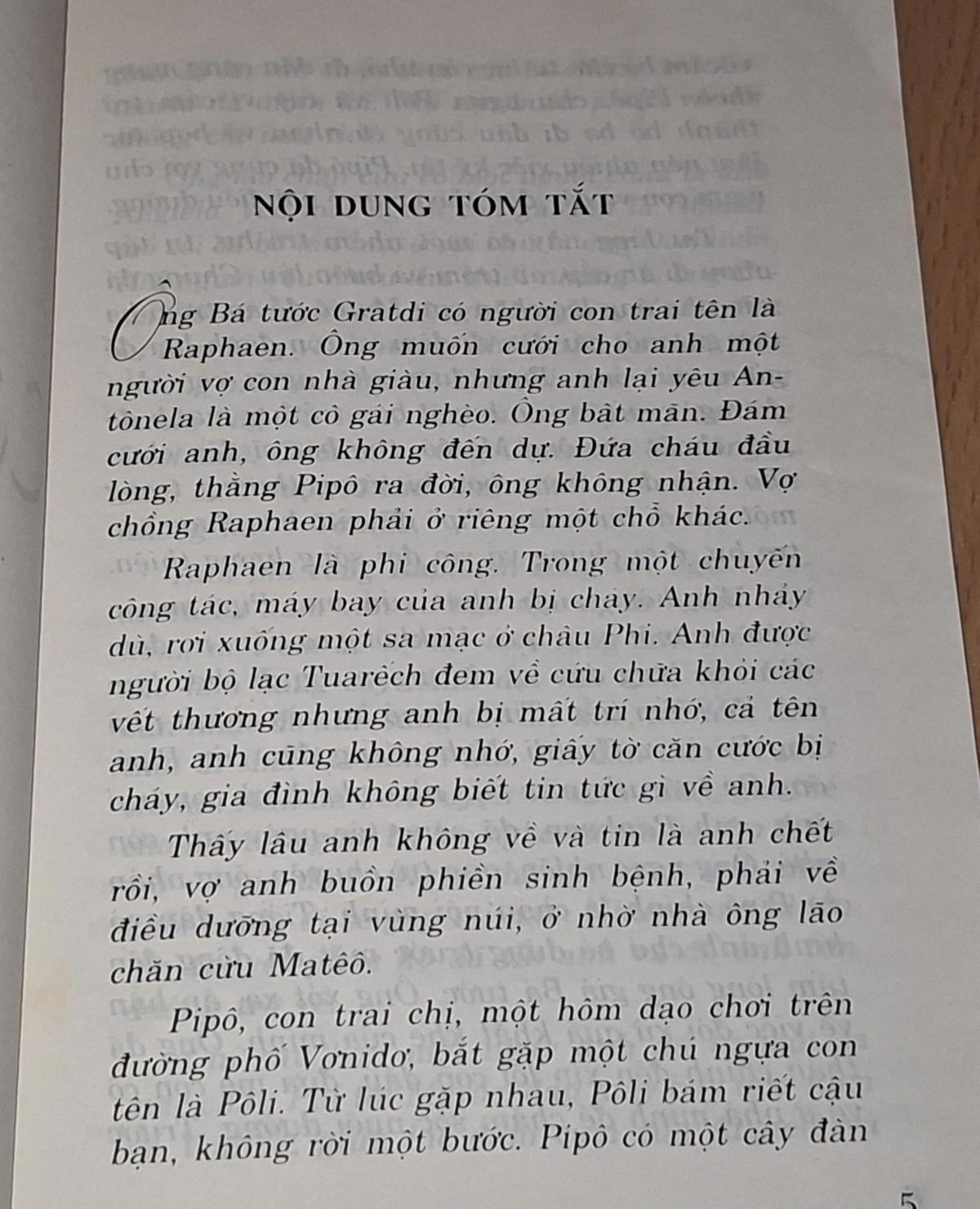 NỘI DUNG TÓM TẮT

Ông Bá tước Gratdi có người con trai tên là Raphaen. Ông muốn cưới cho anh một người vợ con nhà giàu, nhưng anh lại yêu Antônela là một cô gái nghèo. Ông bất mãn. Đám cưới anh, ông không đến dự. Đứa cháu đầu lòng, thằng Pipô ra đời, ông không nhận. Vợ chồng Raphaen phải ở riêng một chỗ khác.

Raphaen là phi công. Trong một chuyến công tác, máy bay của anh bị cháy. Anh nhảy dù, rơi xuống một sa mạc ở châu Phi. Anh được người bộ lạc Tuarếch đem về cứu chữa khỏi các vết thương nhưng anh bị mất trí nhớ, cả tên anh, anh cũng không nhớ, giấy tờ căn cước bị cháy, gia đình không biết tin tức gì về anh.

Thấy lâu anh không về và tin là anh chết rồi, vợ anh buồn phiền sinh bệnh, phải về điều dưỡng tại vùng núi, ở nhờ nhà ông lão chăn cừu Matêô.

Pipô, con trai chị, một hôm dạo chơi trên đường phố Vơnidơ, bắt gặp một chú ngựa con tên là Pôli. Từ lúc gặp nhau, Pôli bám riết cậu bạn, không rời một bước. Pipô có một cây đàn

5